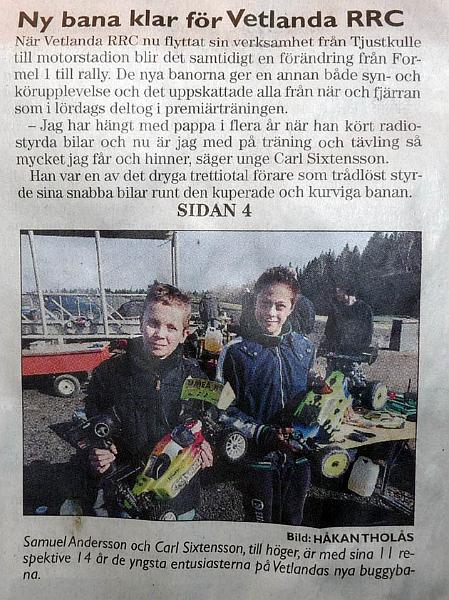 Ny bana klar för Vetlanda RRC

När Vetlanda RRC nu flyttat sin verksamhet från Tjustkulle till motorstadion blir det samtidigt en förändring från Formel 1 till rally. De nya banorna ger en annan både syn- och körupplevelse och det uppskattade alla från när och fjärran som i lördags deltog i premiärträningen.

– Jag har hängt med pappa i flera år när han kört radiostyrda bilar och nu är jag med på träning och tävling så mycket jag får och hinner, säger unge Carl Sixtensson.

Han var en av det dryga trettiotal förare som trådlöst styrde sina snabba bilar runt den kuperade och kurviga banan.

SIDAN 4

Bild: HÅKAN THOLÅS

Samuel Andersson och Carl Sixtensson, till höger, är med sina 11 respektive 14 år de yngsta entusiasterna på Vetlandas nya buggybana.